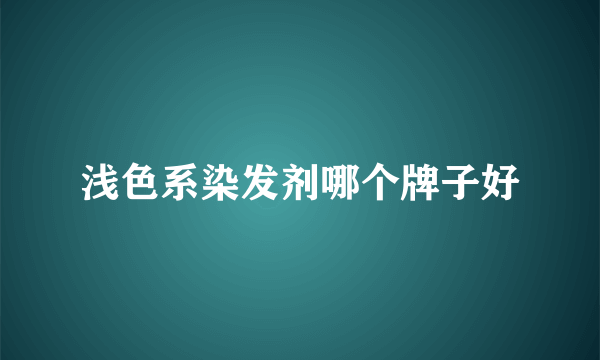 浅色系染发剂哪个牌子好